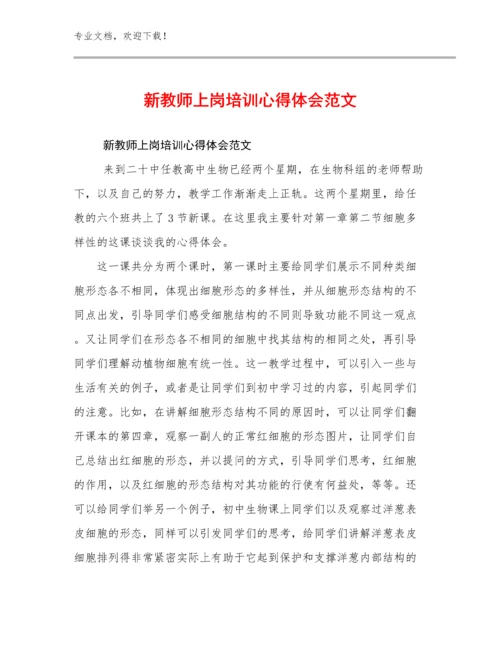 专业文档，欢迎下载！

新教师上岗培训心得体会范文

新教师上岗培训心得体会范文

来到二十中任教高中生物已经两个星期，在生物科组的老师帮助下，以及自己的努力，教学工作渐渐走上正轨。这两个星期里，给任教的六个班共上了3节新课。在这里我主要针对第一章第二节细胞多样性的这课谈谈我的心得体会。

这一课共分为两个课时，第一课时主要给同学们展示不同种类细胞形态各不相同，体现出细胞形态的多样性，并从细胞形态结构的不同点出发，引导同学们感受细胞结构的不同则导致功能不同这一观点。又让同学们在形态各不相同的细胞中找其结构的相同之处，再引导同学们理解动植物细胞有统一性。这一教学过程中，可以引入一些与生活有关的例子，或者是让同学们到初中学习过的内容，引起同学们的注意。比如，在讲解细胞形态结构不同的原因时，可以让同学们翻开课本的第四章，观察一副人的正常红细胞的形态图片，让同学们自己总结出红细胞的形态，并以提问的方式，引导同学们思考，红细胞的作用，以及红细胞的形态结构对其功能的行使有何益处，等等。还可以给同学们举另一个例子，初中生物课上同学们以及观察过洋葱表皮细胞的形态，同样可以引发同学们的思考，给同学们讲解洋葱表皮细胞排列得非常紧密实际上有助于它起到保护和支撑洋葱内部结构的